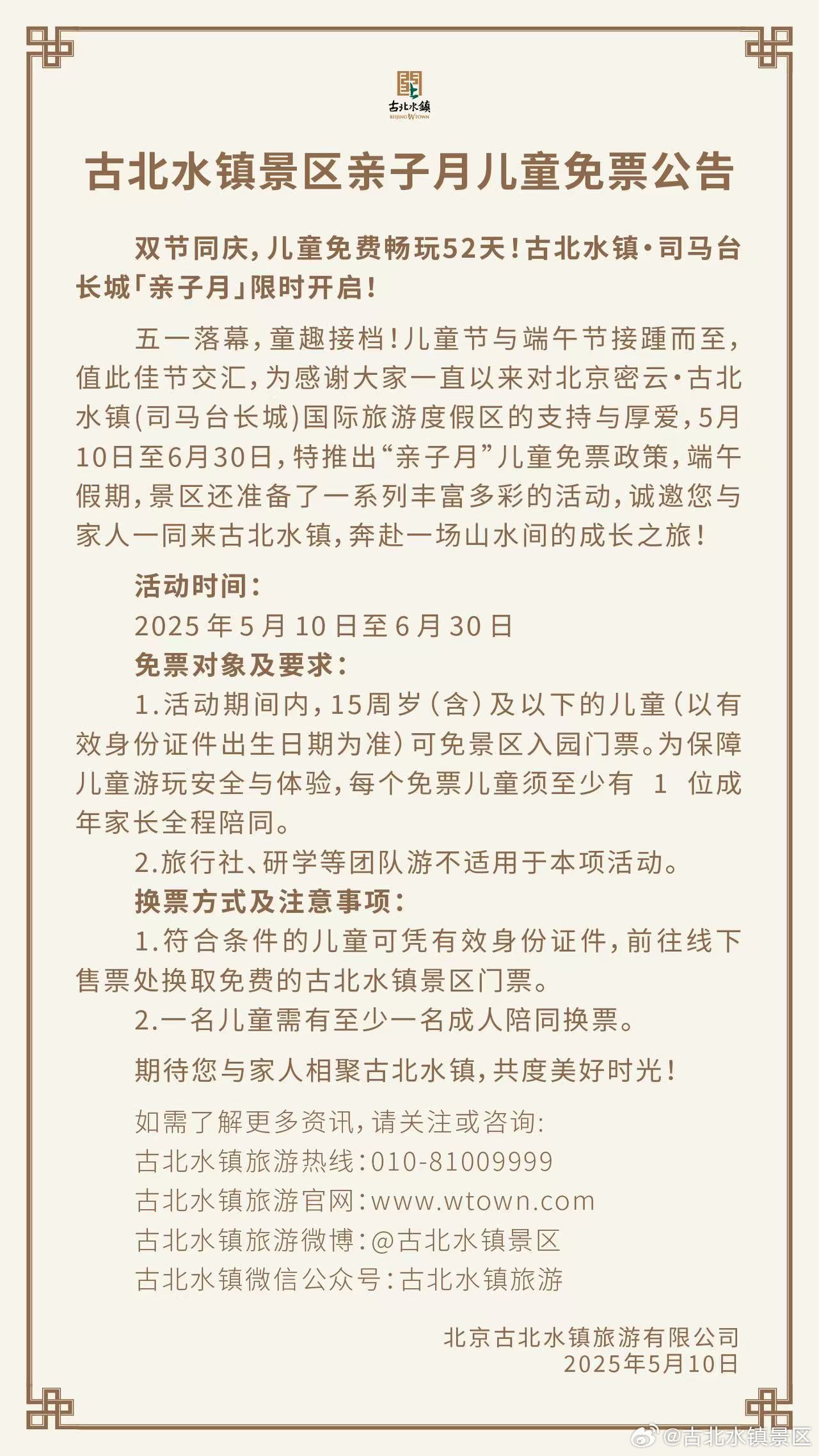 古北水镇
BEIJING WTOWN

古北水镇景区亲子月儿童免票公告

双节同庆，儿童免费畅玩52天！古北水镇·司马台长城「亲子月」限时开启！

五一落幕，童趣接档！儿童节与端午节接踵而至，值此佳节交汇，为感谢大家一直以来对北京密云·古北水镇(司马台长城)国际旅游度假区的支持与厚爱，5月10日至6月30日，特推出“亲子月”儿童免票政策，端午假期，景区还准备了一系列丰富多彩的活动，诚邀您与家人一同来古北水镇，奔赴一场山水间的成长之旅！

活动时间：
2025年5月10日至6月30日
免票对象及要求：
1.活动期间内，15周岁（含）及以下的儿童（以有效身份证件出生日期为准）可免景区入园门票。为保障儿童游玩安全与体验，每个免票儿童须至少有 1 位成年家长全程陪同。
2.旅行社、研学等团队游不适用于本项活动。
换票方式及注意事项：
1.符合条件的儿童可凭有效身份证件，前往线下售票处换取免费的古北水镇景区门票。
2.一名儿童需有至少一名成人陪同换票。

期待您与家人相聚古北水镇，共度美好时光！

如需了解更多资讯，请关注或咨询：
古北水镇旅游热线：010-81009999
古北水镇旅游官网：www.wtown.com
古北水镇旅游微博：@古北水镇景区
古北水镇微信公众号：古北水镇旅游

北京古北水镇旅游有限公司
2025年5月10日

@古北水镇景区